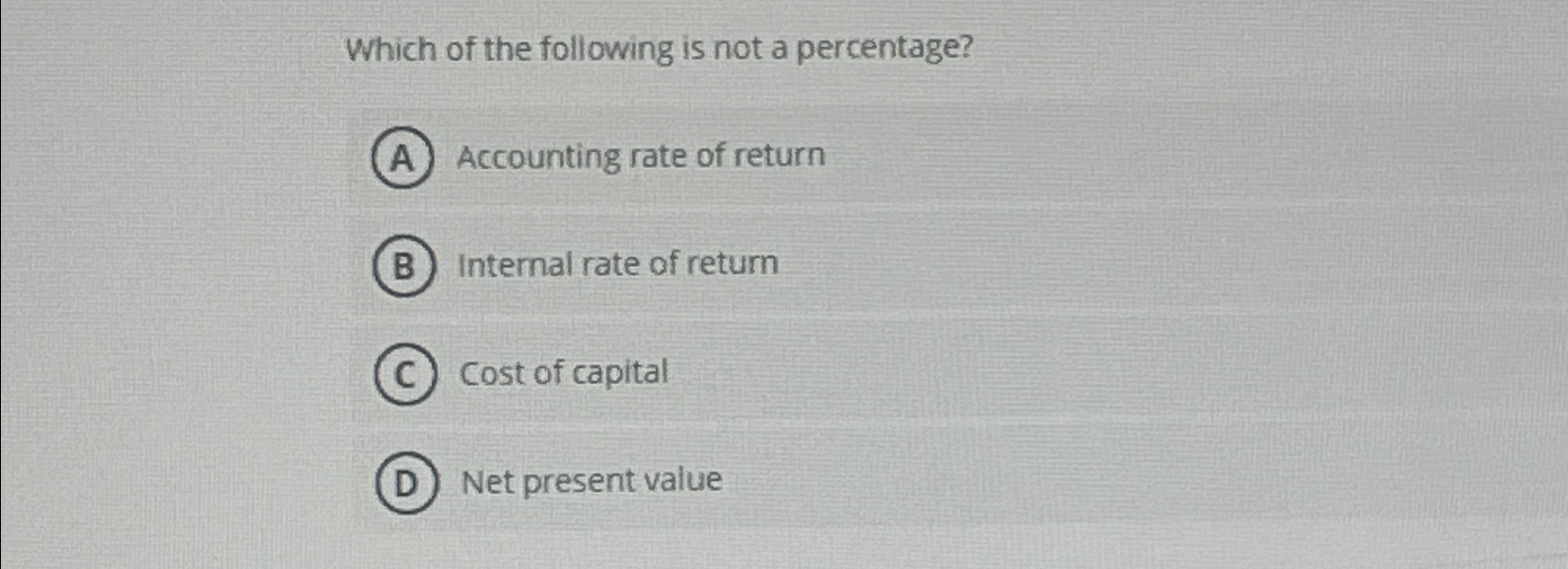 Which of the following is not a percentage?

A Accounting rate of return

B Internal rate of return

C Cost of capital

D Net present value